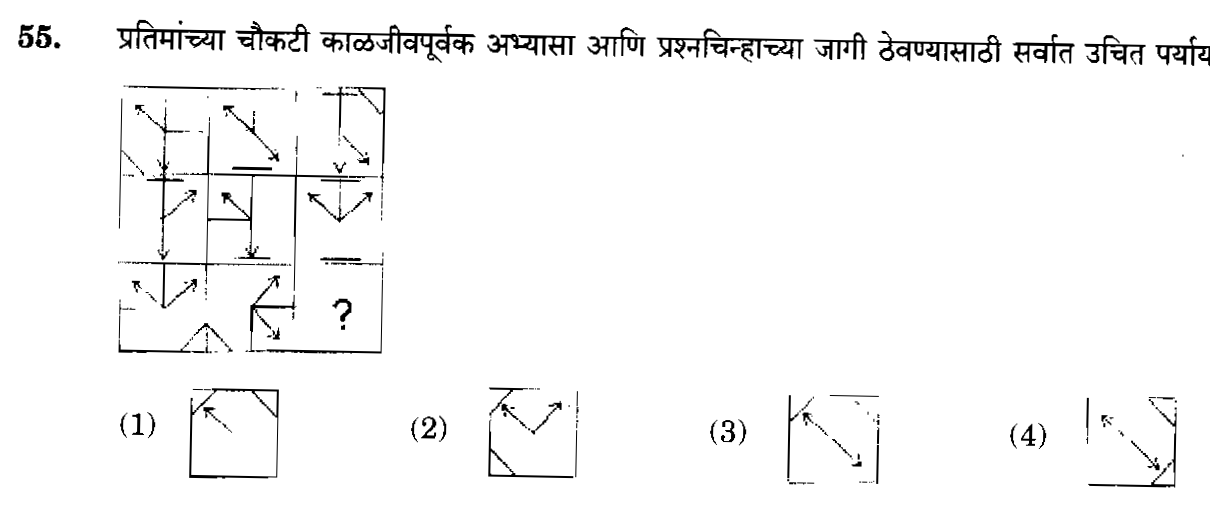 55. प्रतिमांच्या चौकटी काळजीवपूर्वक अभ्यासा आणि प्रश्नचिन्हाच्या जागी ठेवण्यासाठी सर्वात उचित पर्याय

?

(1)

(2)

(3)

(4)